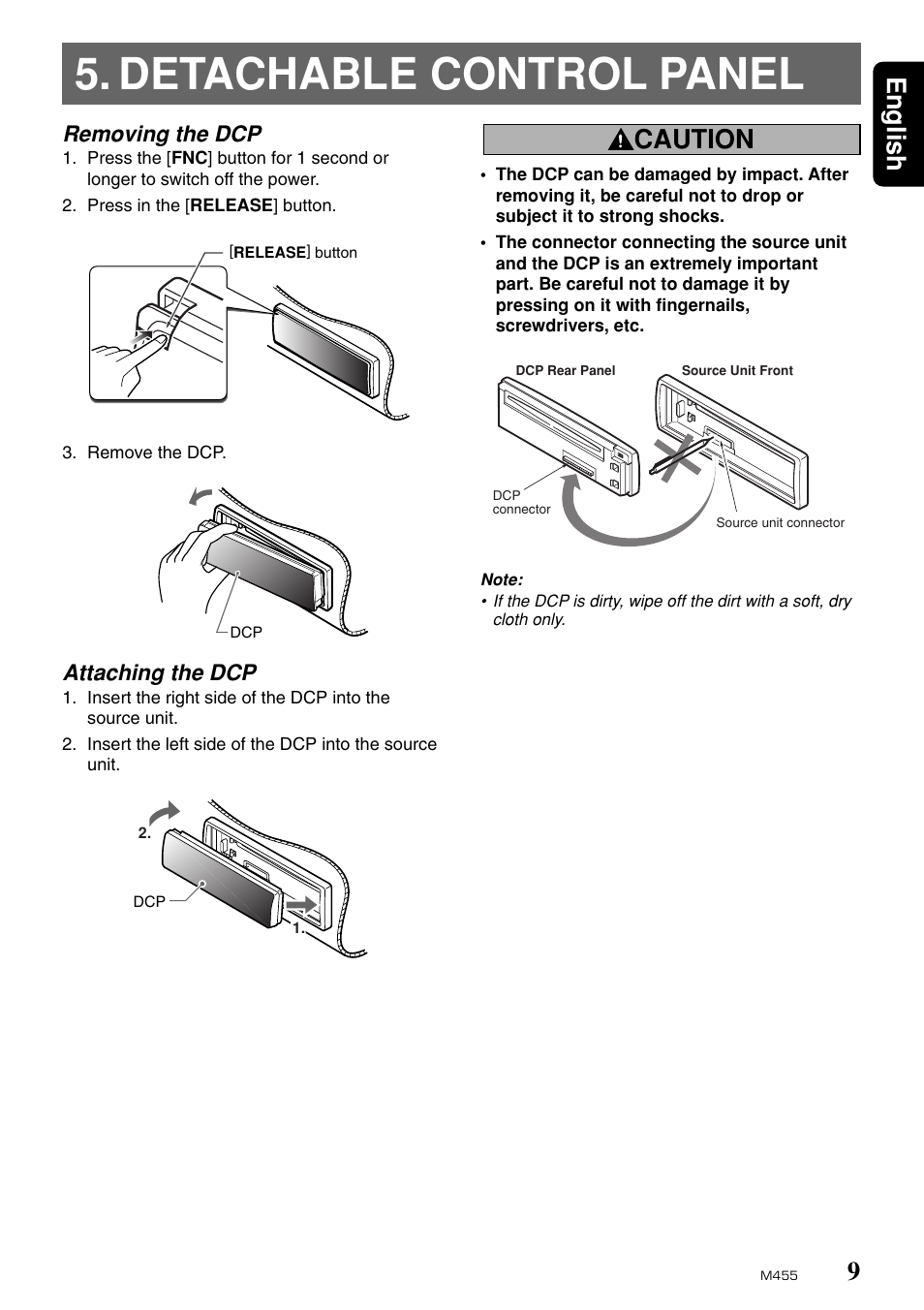 5. DETACHABLE CONTROL PANEL

English

Removing the DCP
1. Press the [FNC] button for 1 second or longer to switch off the power.
2. Press in the [RELEASE] button.

[RELEASE] button

3. Remove the DCP.

DCP

Attaching the DCP
1. Insert the right side of the DCP into the source unit.
2. Insert the left side of the DCP into the source unit.

2.
DCP
1.

CAUTION
• The DCP can be damaged by impact. After removing it, be careful not to drop or subject it to strong shocks.
• The connector connecting the source unit and the DCP is an extremely important part. Be careful not to damage it by pressing on it with fingernails, screwdrivers, etc.

DCP Rear Panel
Source Unit Front
DCP connector
Source unit connector

Note:
• If the DCP is dirty, wipe off the dirt with a soft, dry cloth only.

M455 9